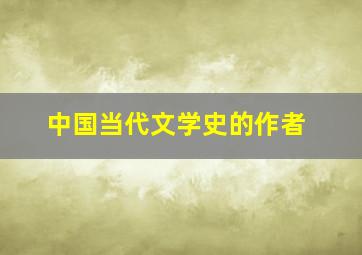 中国当代文学史的作者